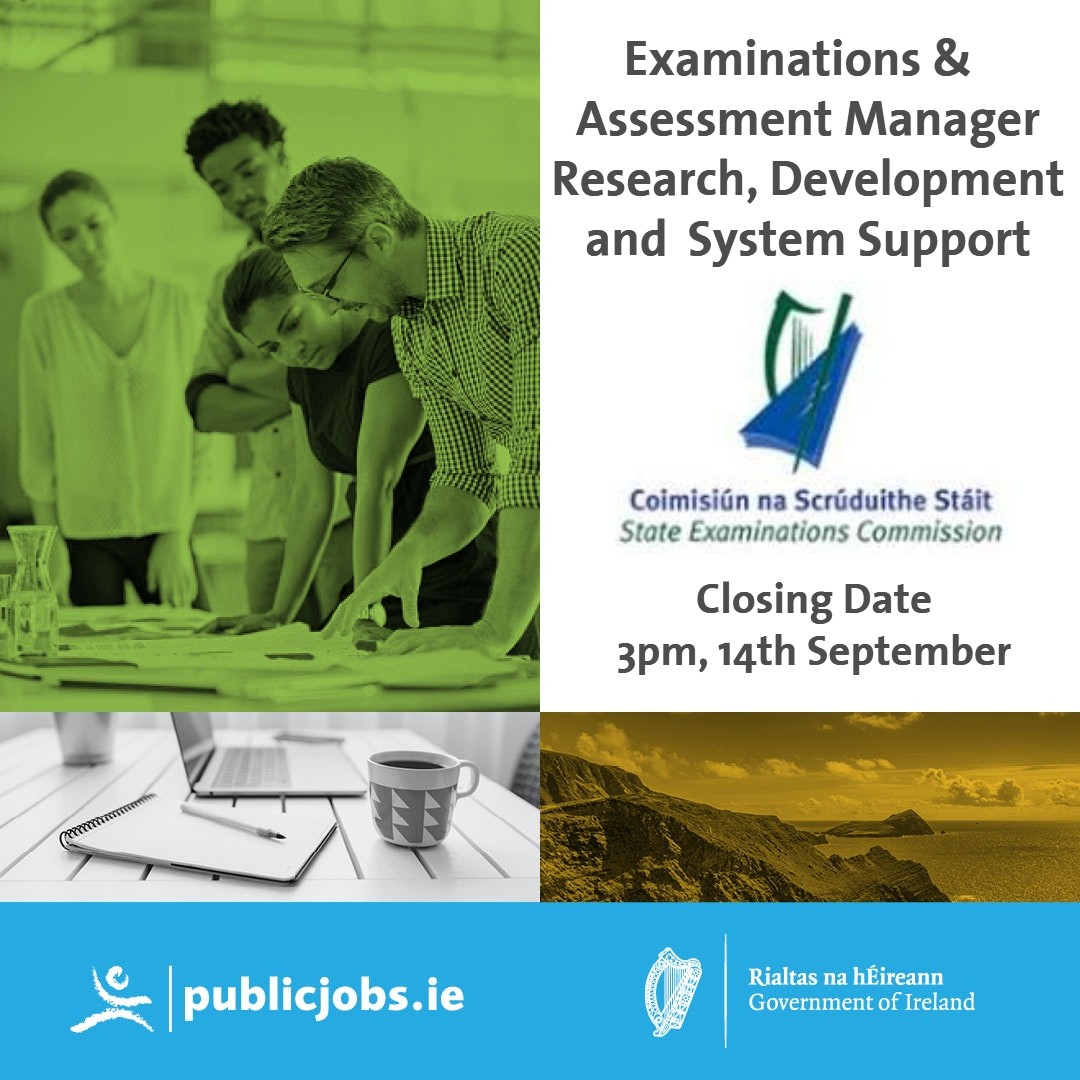 Examinations & Assessment Manager Research, Development and System Support

Coimisiún na Scrúduithe Stáit
State Examinations Commission

Closing Date
3pm, 14th September

publicjobs.ie

Rialtas na hÉireann
Government of Ireland